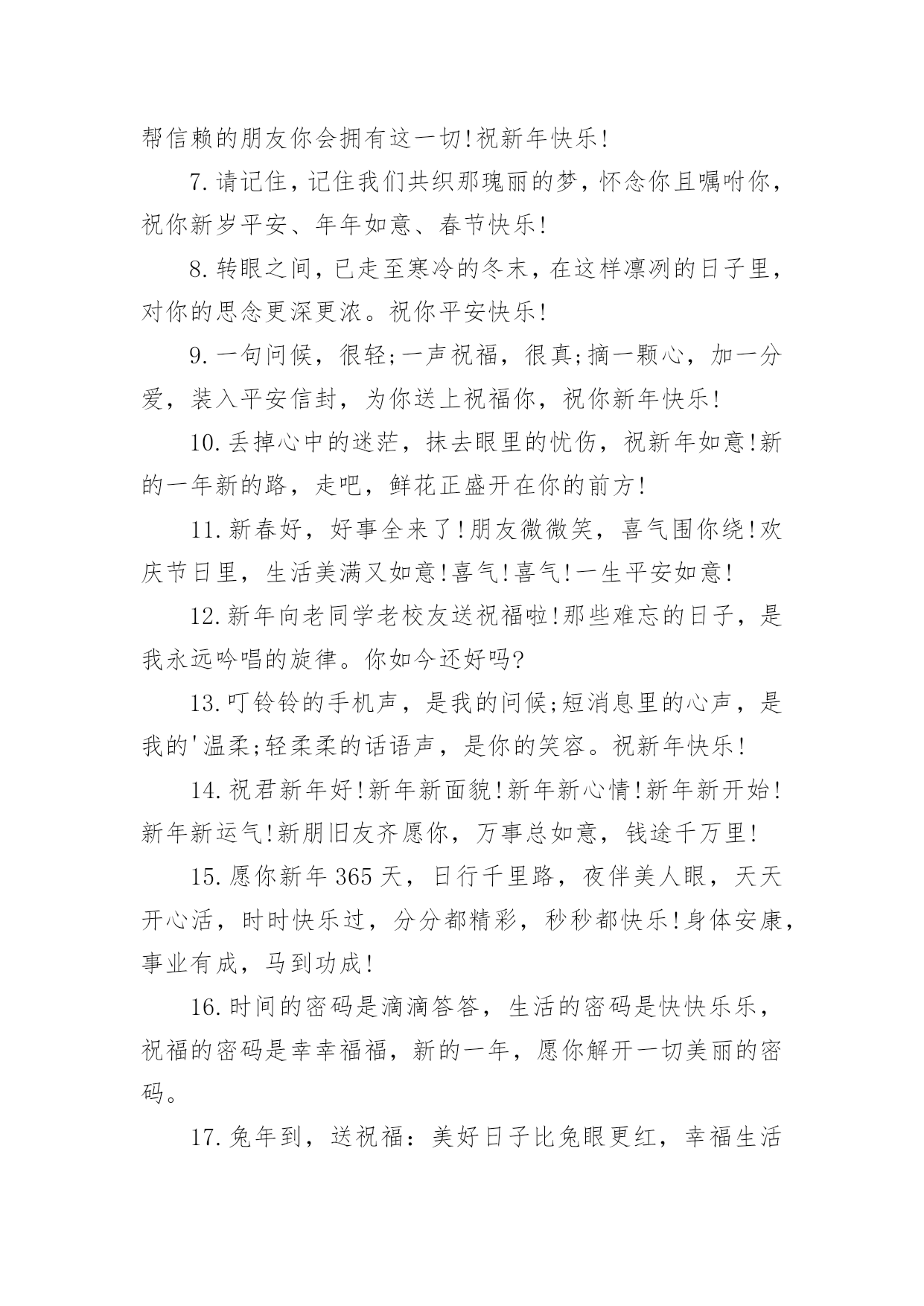 帮信赖的朋友你会拥有这一切!祝新年快乐!

7.请记住，记住我们共织那瑰丽的梦，怀念你且嘱咐你，祝你新岁平安、年年如意、春节快乐!

8.转眼之间，已走至寒冷的冬末，在这样凛冽的日子里，对你的思念更深更浓。祝你平安快乐!

9.一句问候，很轻;一声祝福，很真;摘一颗心，加一分爱，装入平安信封，为你送上祝福你，祝你新年快乐!

10.丢掉心中的迷茫，抹去眼里的忧伤，祝新年如意!新的一年新的路，走吧，鲜花正盛开在你的前方!

11.新春好，好事全来了!朋友微微笑，喜气围你绕!欢庆节日里，生活美满又如意!喜气!喜气!一生平安如意!

12.新年向老同学老校友送祝福啦!那些难忘的日子，是我永远吟唱的旋律。你如今还好吗?

13.叮铃铃的手机声，是我的问候;短消息里的心声，是我的'温柔;轻柔柔的话语声，是你的笑容。祝新年快乐!

14.祝君新年好!新年新面貌!新年新心情!新年新开始!新年新运气!新朋旧友齐愿你，万事总如意，钱途千万里!

15.愿你新年365天，日行千里路，夜伴美人眼，天天开心活，时时快乐过，分分都精彩，秒秒都快乐!身体安康，事业有成，马到功成!

16.时间的密码是滴滴答答，生活的密码是快快乐乐，祝福的密码是幸幸福福，新的一年，愿你解开一切美丽的密码。

17.兔年到，送祝福：美好日子比兔眼更红，幸福生活